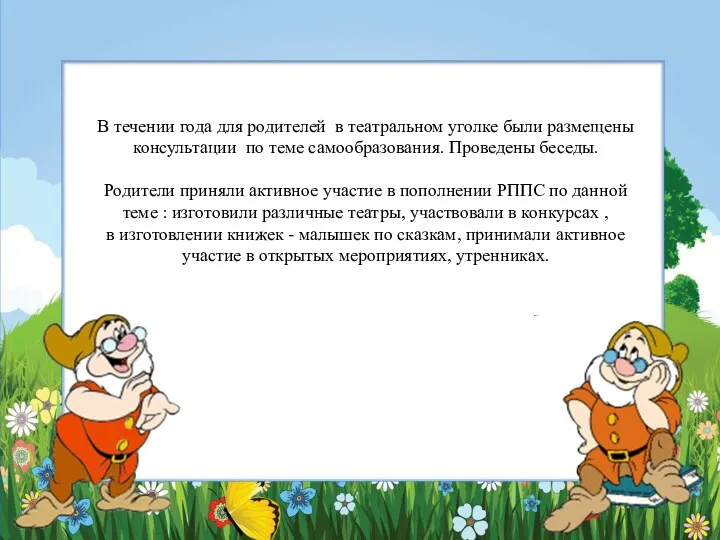 В течении года для родителей в театральном уголке были размещены консультации по теме самообразования. Проведены беседы.

Родители приняли активное участие в пополнении РППС по данной теме : изготовили различные театры, участвовали в конкурсах , в изготовлении книжек - малышек по сказкам, принимали активное участие в открытых мероприятиях, утренниках.